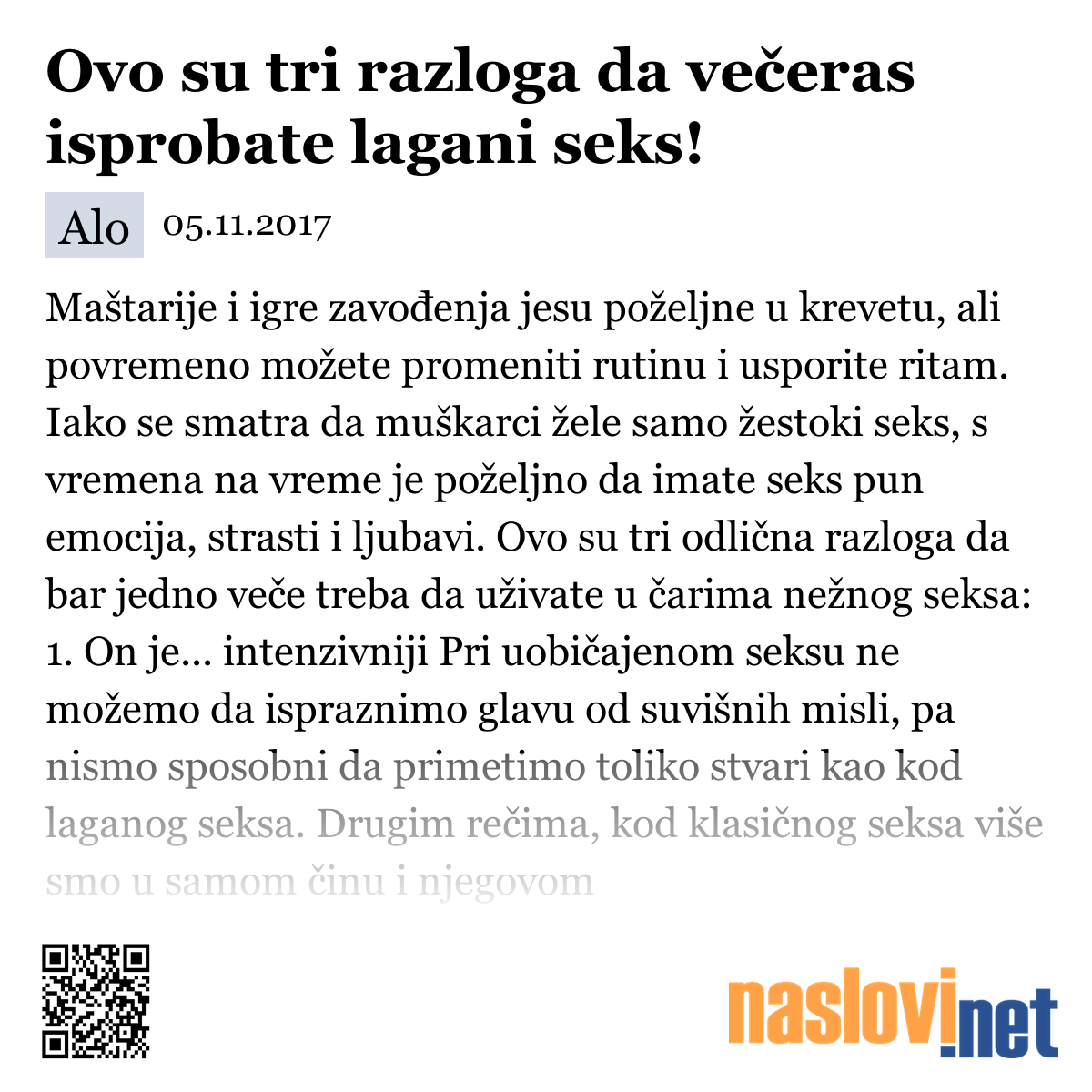 Ovo su tri razloga da večeras isprobate lagani seks!

Alo 05.11.2017

Maštarije i igre zavođenja jesu poželjne u krevetu, ali povremeno možete promeniti rutinu i usporite ritam. Iako se smatra da muškarci žele samo žestoki seks, s vremena na vreme je poželjno da imate seks pun emocija, strasti i ljubavi. Ovo su tri odlična razloga da bar jedno veče treba da uživate u čarima nežnog seksa: 1. On je... intenzivniji Pri uobičajenom seksu ne možemo da ispraznimo glavu od suvišnih misli, pa nismo sposobni da primetimo toliko stvari kao kod laganog seksa. Drugim rečima, kod klasičnog seksa više smo u samom činu i njegovom

naslovi.net